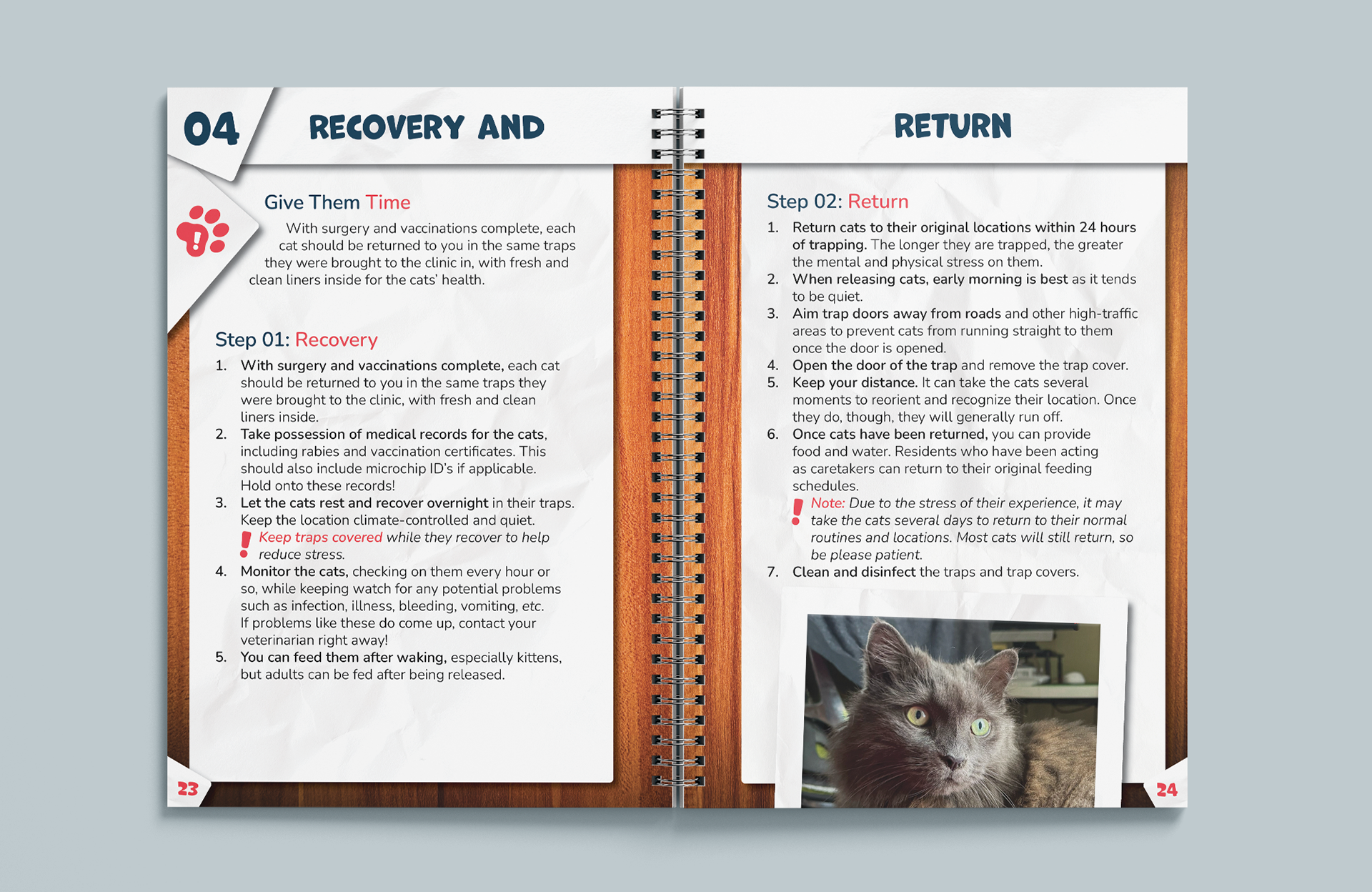 04 RECOVERY AND

Give Them Time

With surgery and vaccinations complete, each cat should be returned to you in the same traps they were brought to the clinic in, with fresh and clean liners inside for the cats' health.

Step 01: Recovery

1. With surgery and vaccinations complete, each cat should be returned to you in the same traps they were brought to the clinic, with fresh and clean liners inside.
2. Take possession of medical records for the cats, including rabies and vaccination certificates. This should also include microchip ID's if applicable. Hold onto these records!
3. Let the cats rest and recover overnight in their traps. Keep the location climate-controlled and quiet.
! Keep traps covered while they recover to help reduce stress.
4. Monitor the cats, checking on them every hour or so, while keeping watch for any potential problems such as infection, illness, bleeding, vomiting, etc. If problems like these do come up, contact your veterinarian right away!
5. You can feed them after waking, especially kittens, but adults can be fed after being released.

23

RETURN

Step 02: Return

1. Return cats to their original locations within 24 hours of trapping. The longer they are trapped, the greater the mental and physical stress on them.
2. When releasing cats, early morning is best as it tends to be quiet.
3. Aim trap doors away from roads and other high-traffic areas to prevent cats from running straight to them once the door is opened.
4. Open the door of the trap and remove the trap cover.
5. Keep your distance. It can take the cats several moments to reorient and recognize their location. Once they do, though, they will generally run off.
6. Once cats have been returned, you can provide food and water. Residents who have been acting as caretakers can return to their original feeding schedules.
! Note: Due to the stress of their experience, it may take the cats several days to return to their normal routines and locations. Most cats will still return, so be please patient.
7. Clean and disinfect the traps and trap covers.

24